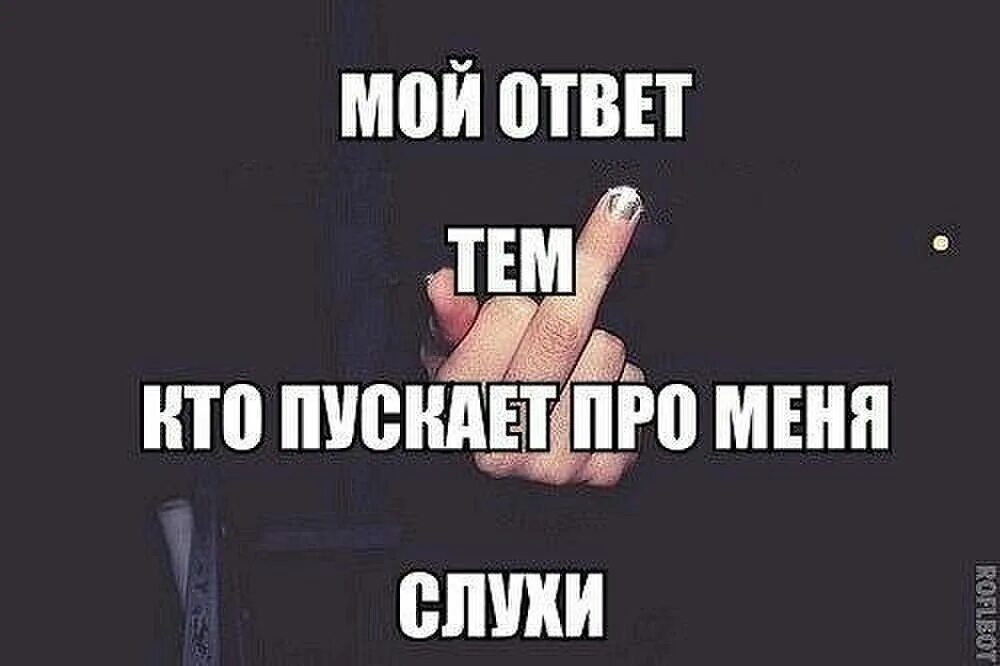 МОЙ ОТВЕТ

ТЕМ

КТО ПУСКАЕТ ПРО МЕНЯ

СЛУХИ

ROFLBOT